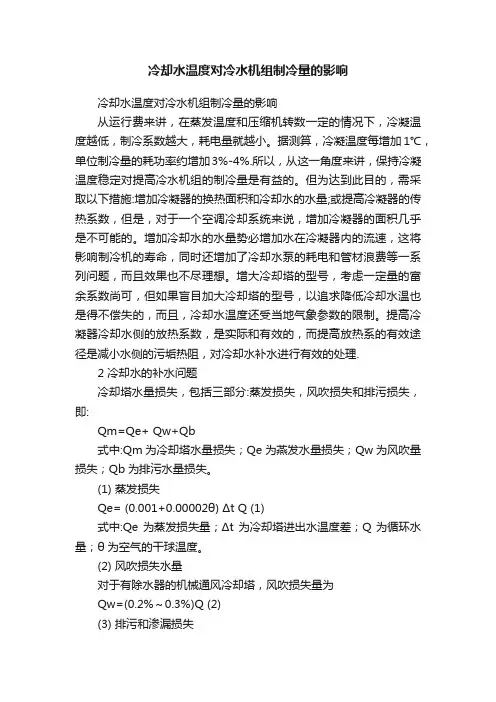 冷却水温度对冷水机组制冷量的影响

冷却水温度对冷水机组制冷量的影响

从运行费来讲，在蒸发温度和压缩机转数一定的情况下，冷凝温度越低，制冷系数越大，耗电量就越小。据测算，冷凝温度每增加1℃，单位制冷量的耗功率约增加3%-4%.所以，从这一角度来讲，保持冷凝温度稳定对提高冷水机组的制冷量是有益的。但为达到此目的，需采取以下措施:增加冷凝器的换热面积和冷却水的水量;或提高冷凝器的传热系数，但是，对于一个空调冷却系统来说，增加冷凝器的面积几乎是不可能的。增加冷却水的水量势必增加水在冷凝器内的流速，这将影响制冷机的寿命，同时还增加了冷却水泵的耗电和管材浪费等一系列问题，而且效果也不尽理想。增大冷却塔的型号，考虑一定量的富余系数尚可，但如果盲目加大冷却塔的型号，以追求降低冷却水温也是得不偿失的，而且，冷却水温度还受当地气象参数的限制。提高冷凝器冷却水侧的放热系数，是实际和有效的，而提高放热系的有效途径是减小水侧的污垢热阻，对冷却水补水进行有效的处理.

2 冷却水的补水问题

冷却塔水量损失，包括三部分:蒸发损失，风吹损失和排污损失，即:

Qm=Qe+ Qw+Qb

式中:Qm 为冷却塔水量损失；Qe 为蒸发水量损失；Qw 为风吹量损失；Qb 为排污水量损失。

(1) 蒸发损失

Qe= (0.001+0.00002θ) Δt Q (1)

式中:Qe 为蒸发损失量；Δt 为冷却塔进出水温度差；Q 为循环水量；θ 为空气的干球温度。

(2) 风吹损失水量

对于有除水器的机械通风冷却塔，风吹损失量为

Qw=(0.2%～0.3%)Q (2)

(3) 排污和渗漏损失